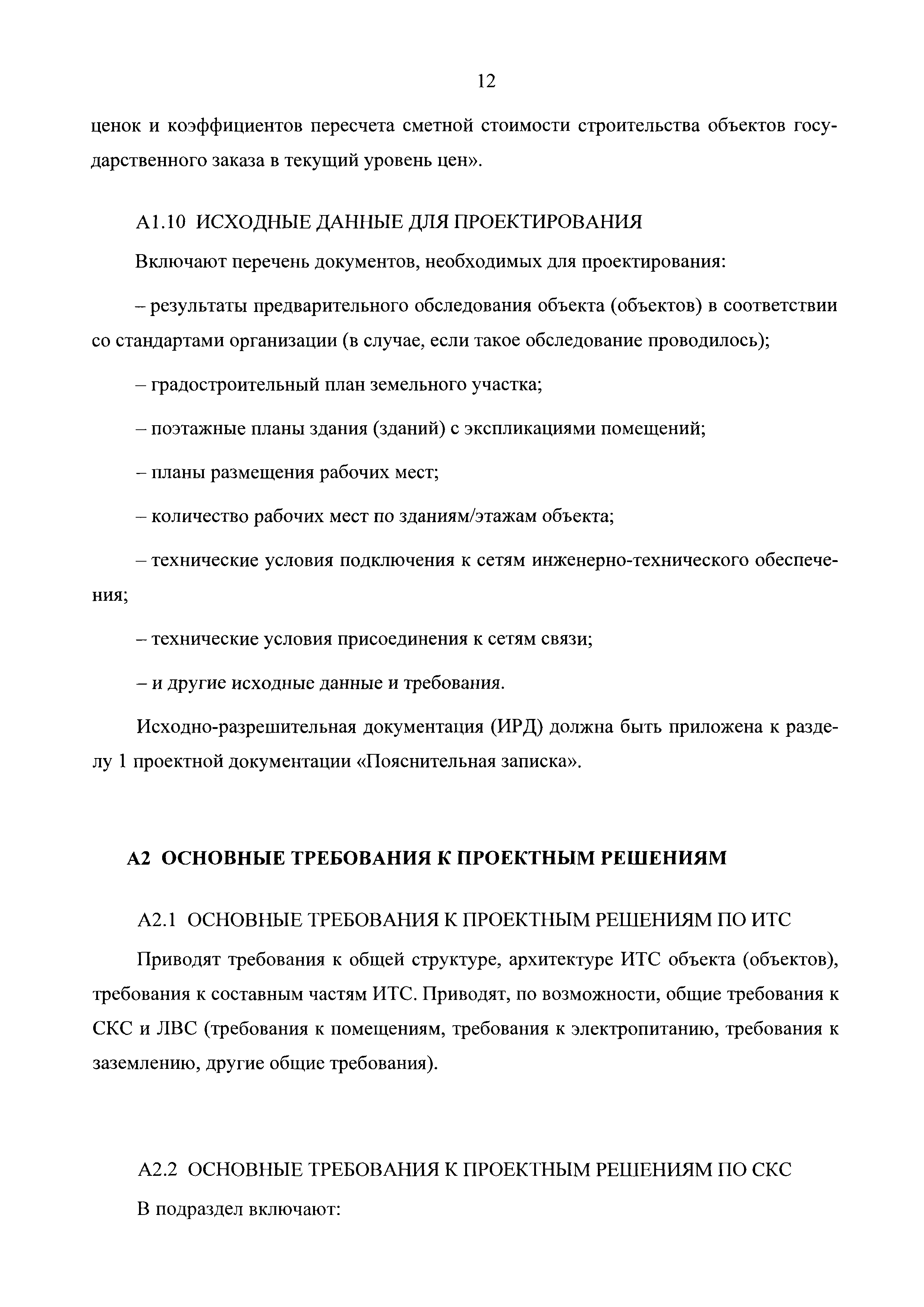 12

ценок и коэффициентов пересчета сметной стоимости строительства объектов государственного заказа в текущий уровень цен».

А1.10 ИСХОДНЫЕ ДАННЫЕ ДЛЯ ПРОЕКТИРОВАНИЯ

Включают перечень документов, необходимых для проектирования:

– результаты предварительного обследования объекта (объектов) в соответствии со стандартами организации (в случае, если такое обследование проводилось);

– градостроительный план земельного участка;

– поэтажные планы здания (зданий) с экспликациями помещений;

– планы размещения рабочих мест;

– количество рабочих мест по зданиям/этажам объекта;

– технические условия подключения к сетям инженерно-технического обеспечения;

– технические условия присоединения к сетям связи;

– и другие исходные данные и требования.

Исходно-разрешительная документация (ИРД) должна быть приложена к разделу 1 проектной документации «Пояснительная записка».

А2 ОСНОВНЫЕ ТРЕБОВАНИЯ К ПРОЕКТНЫМ РЕШЕНИЯМ

А2.1 ОСНОВНЫЕ ТРЕБОВАНИЯ К ПРОЕКТНЫМ РЕШЕНИЯМ ПО ИТС

Приводят требования к общей структуре, архитектуре ИТС объекта (объектов), требования к составным частям ИТС. Приводят, по возможности, общие требования к СКС и ЛВС (требования к помещениям, требования к электропитанию, требования к заземлению, другие общие требования).

А2.2 ОСНОВНЫЕ ТРЕБОВАНИЯ К ПРОЕКТНЫМ РЕШЕНИЯМ ПО СКС

В подраздел включают: